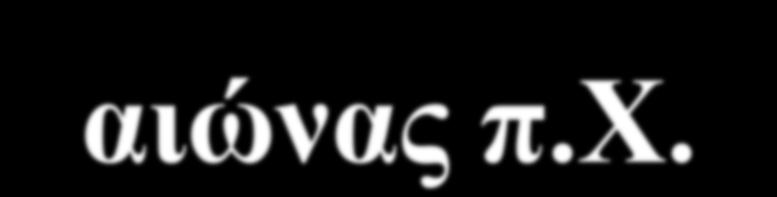 αιώνας π.Χ.